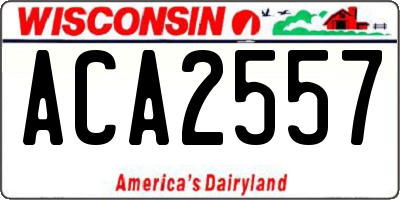 WISCONSIN

ACA2557

America's Dairyland